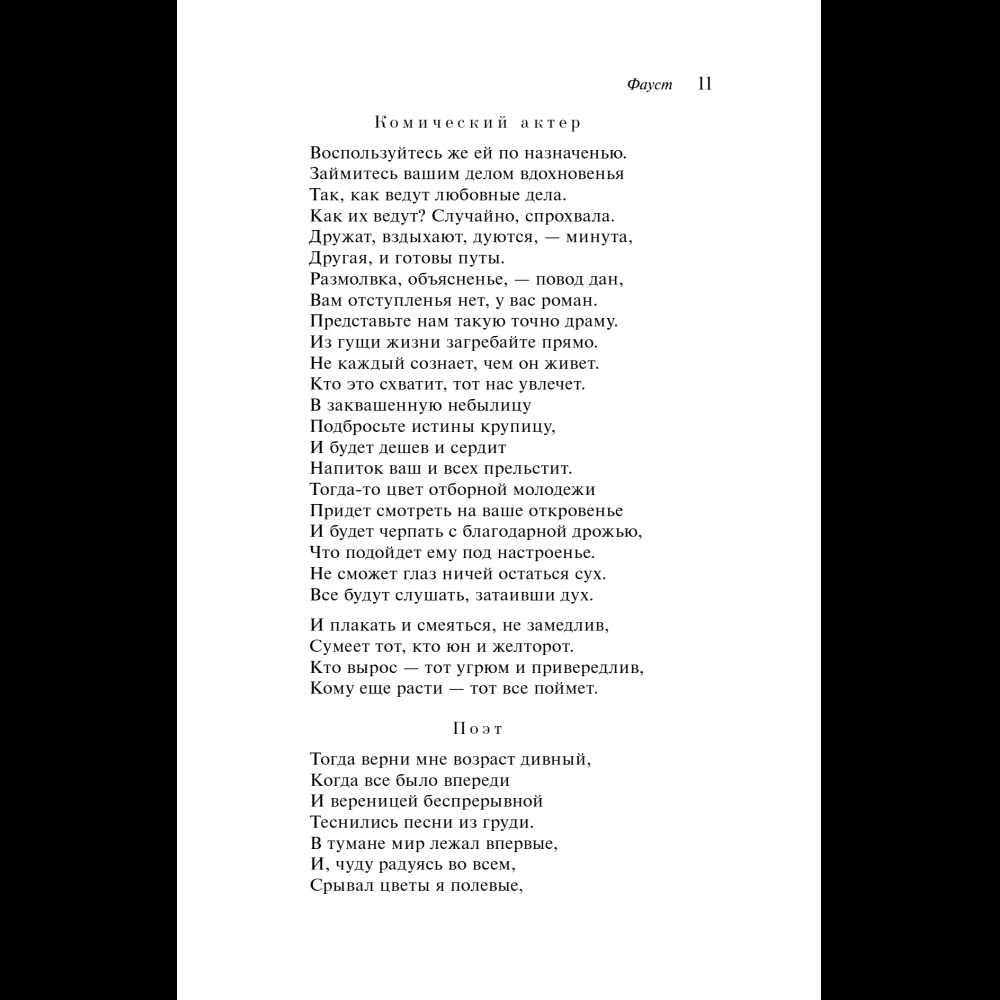 Фауст 11

Комический актер

Воспользуйтесь же ей по назначенью.
Займитесь вашим делом вдохновенья
Так, как ведут любовные дела.
Как их ведут? Случайно, спрохвала.
Дружат, вздыхают, дуются, — минута,
Другая, и готовы путы.
Размолвка, объясненье, — повод дан,
Вам отступленья нет, у вас роман.
Представьте нам такую точно драму.
Из гущи жизни загребайте прямо.
Не каждый сознает, чем он живет.
Кто это схватит, тот нас увлечет.
В заквашенную небылицу
Подбросьте истины крупицу,
И будет дешев и сердит
Напиток ваш и всех прельстит.
Тогда-то цвет отборной молодежи
Придет смотреть на ваше откровенье
И будет черпать с благодарной дрожью,
Что подойдет ему под настроенье.
Не сможет глаз ничей остаться сух.
Все будут слушать, затаивши дух.

И плакать и смеяться, не замедлив,
Сумеет тот, кто юн и желторот.
Кто вырос — тот угрюм и привередлив,
Кому еще расти — тот все поймет.

Поэт

Тогда верни мне возраст дивный,
Когда все было впереди
И вереницей беспрерывной
Теснились песни из груди.
В тумане мир лежал впервые,
И, чуду радуясь во всем,
Срывал цветы я полевые,